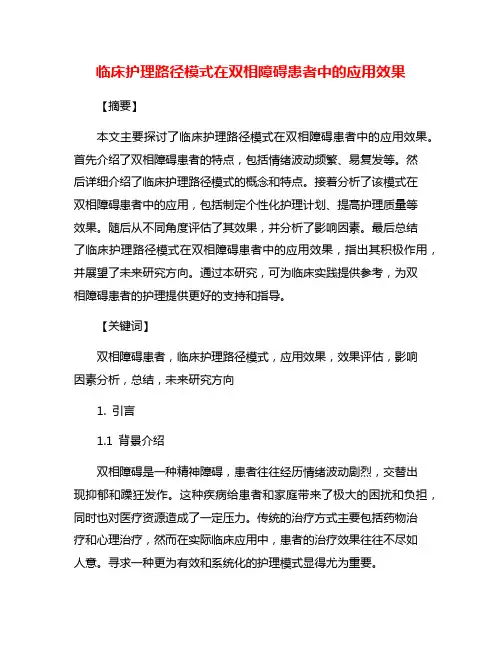 临床护理路径模式在双相障碍患者中的应用效果

【摘要】

本文主要探讨了临床护理路径模式在双相障碍患者中的应用效果。首先介绍了双相障碍患者的特点，包括情绪波动频繁、易复发等。然后详细介绍了临床护理路径模式的概念和特点。接着分析了该模式在双相障碍患者中的应用，包括制定个性化护理计划、提高护理质量等效果。随后从不同角度评估了其效果，并分析了影响因素。最后总结了临床护理路径模式在双相障碍患者中的应用效果，指出其积极作用，并展望了未来研究方向。通过本研究，可为临床实践提供参考，为双相障碍患者的护理提供更好的支持和指导。

【关键词】

双相障碍患者，临床护理路径模式，应用效果，效果评估，影响因素分析，总结，未来研究方向

1. 引言

1.1 背景介绍

双相障碍是一种精神障碍，患者往往经历情绪波动剧烈，交替出现抑郁和躁狂发作。这种疾病给患者和家庭带来了极大的困扰和负担，同时也对医疗资源造成了一定压力。传统的治疗方式主要包括药物治疗和心理治疗，然而在实际临床应用中，患者的治疗效果往往不尽如人意。寻求一种更为有效和系统化的护理模式显得尤为重要。